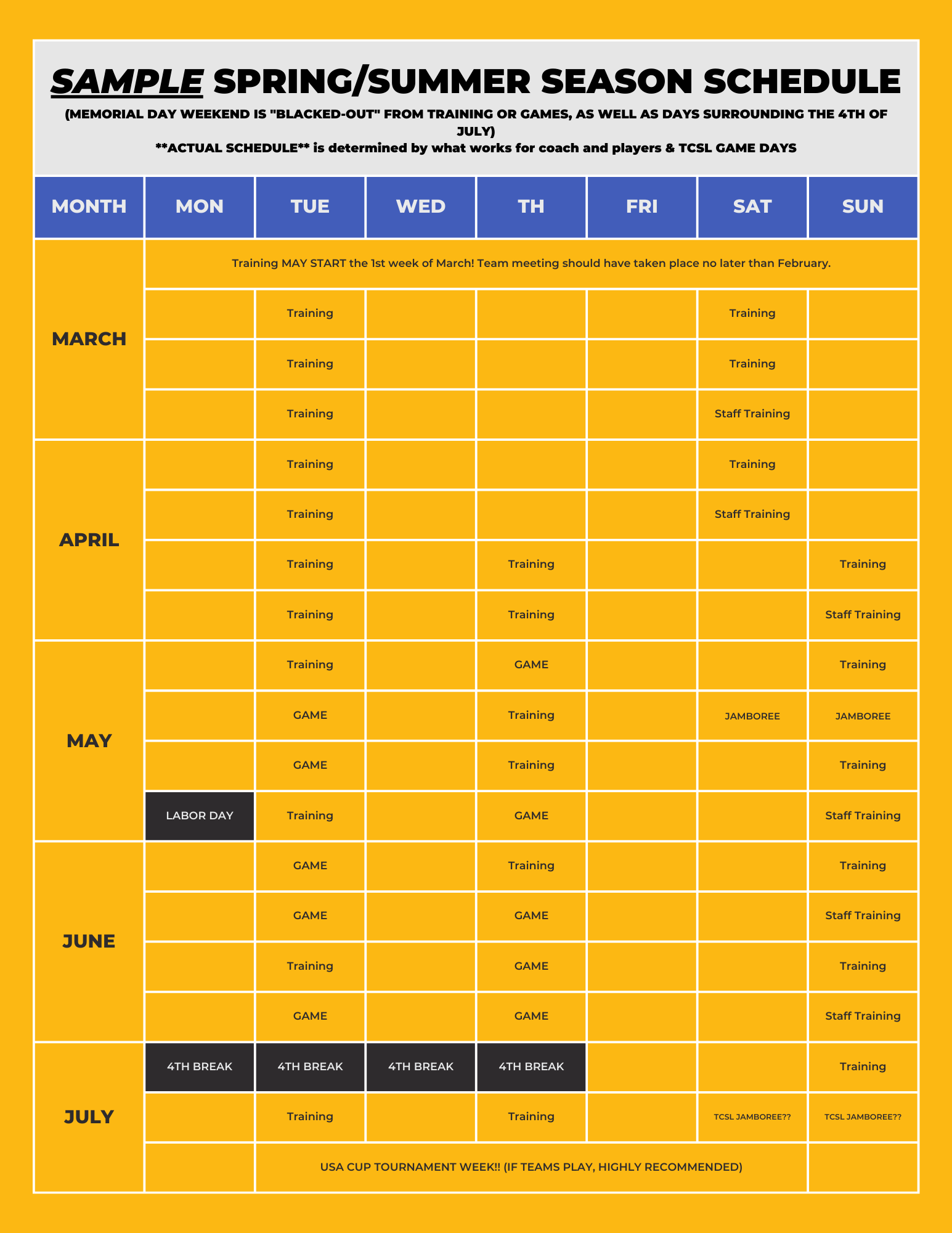 SAMPLE SPRING/SUMMER SEASON SCHEDULE

(MEMORIAL DAY WEEKEND IS "BLACKED-OUT" FROM TRAINING OR GAMES, AS WELL AS DAYS SURROUNDING THE 4TH OF JULY)

**ACTUAL SCHEDULE** is determined by what works for coach and players & TCSL GAME DAYS

| MONTH | MON | TUE | WED | TH | FRI | SAT | SUN |
|---|---|---|---|---|---|---|---|
| MARCH | Training MAY START the 1st week of March! Team meeting should have taken place no later than February. | | | | | | |
| | | Training | | | | Training | |
| | | Training | | | | Training | |
| | | Training | | | | Staff Training | |
| APRIL | | Training | | | | Training | |
| | | Training | | | | Staff Training | |
| | | Training | | Training | | | Training |
| | | Training | | Training | | | Staff Training |
| MAY | | Training | | GAME | | | Training |
| | | GAME | | Training | | JAMBOREE | JAMBOREE |
| | | GAME | | Training | | | Training |
| | LABOR DAY | Training | | GAME | | | Staff Training |
| JUNE | | GAME | | Training | | | Training |
| | | GAME | | GAME | | | Staff Training |
| | | Training | | GAME | | | Training |
| | | GAME | | GAME | | | Staff Training |
| JULY | 4TH BREAK | 4TH BREAK | 4TH BREAK | 4TH BREAK | | | Training |
| | | Training | | Training | | TCSL JAMBOREE?? | TCSL JAMBOREE?? |
| | | USA CUP TOURNAMENT WEEK!! (IF TEAMS PLAY, HIGHLY RECOMMENDED) | | | | | |